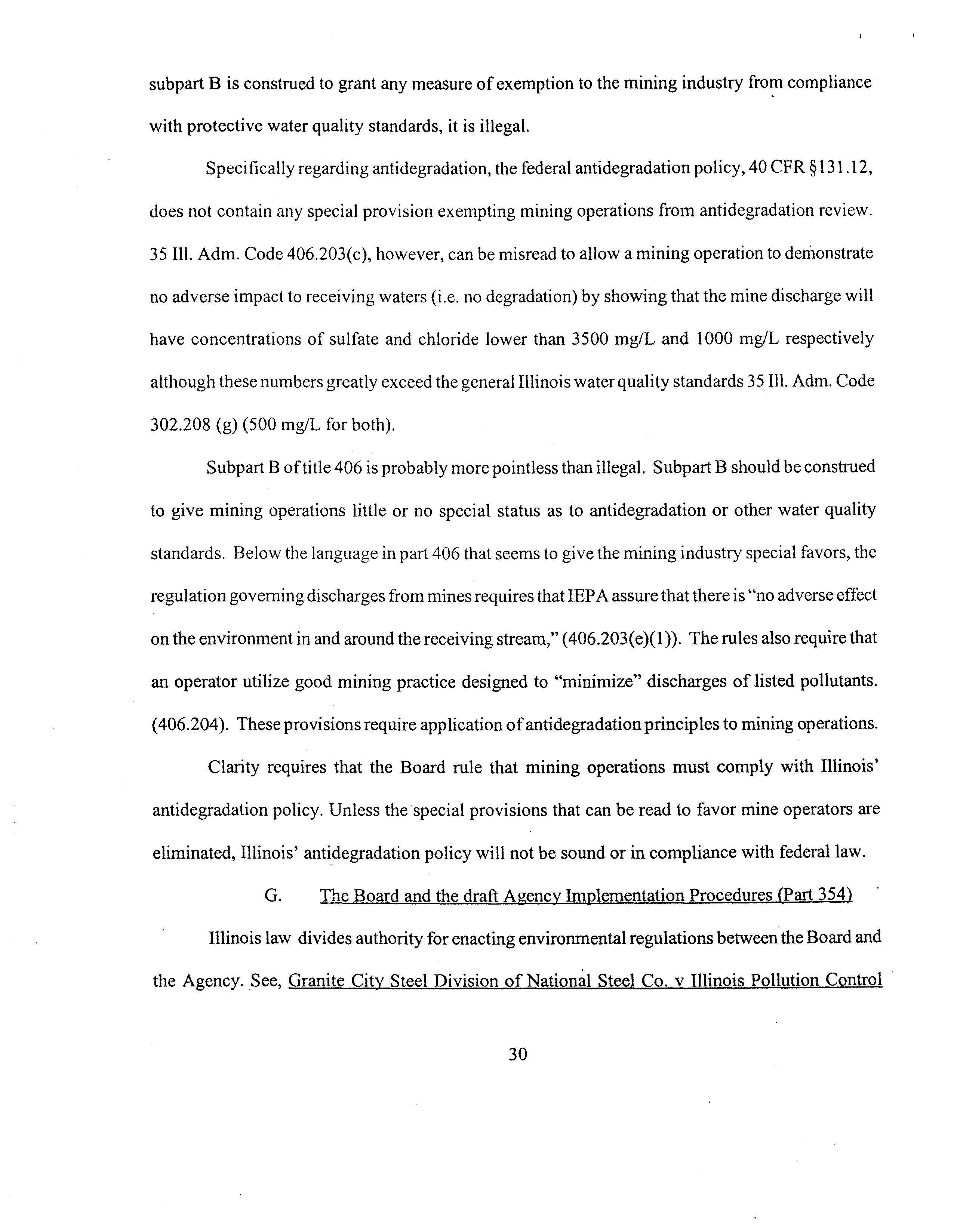 subpart B is construed to grant any measure of exemption to the mining industry from compliance with protective water quality standards, it is illegal.

Specifically regarding antidegradation, the federal antidegradation policy, 40 CFR §131.12, does not contain any special provision exempting mining operations from antidegradation review. 35 Ill. Adm. Code 406.203(c), however, can be misread to allow a mining operation to demonstrate no adverse impact to receiving waters (i.e. no degradation) by showing that the mine discharge will have concentrations of sulfate and chloride lower than 3500 mg/L and 1000 mg/L respectively although these numbers greatly exceed the general Illinois water quality standards 35 Ill. Adm. Code 302.208 (g) (500 mg/L for both).

Subpart B of title 406 is probably more pointless than illegal. Subpart B should be construed to give mining operations little or no special status as to antidegradation or other water quality standards. Below the language in part 406 that seems to give the mining industry special favors, the regulation governing discharges from mines requires that IEPA assure that there is "no adverse effect on the environment in and around the receiving stream," (406.203(e)(1)). The rules also require that an operator utilize good mining practice designed to "minimize" discharges of listed pollutants. (406.204). These provisions require application of antidegradation principles to mining operations.

Clarity requires that the Board rule that mining operations must comply with Illinois' antidegradation policy. Unless the special provisions that can be read to favor mine operators are eliminated, Illinois' antidegradation policy will not be sound or in compliance with federal law.

G. The Board and the draft Agency Implementation Procedures (Part 354)

Illinois law divides authority for enacting environmental regulations between the Board and the Agency. See, Granite City Steel Division of National Steel Co. v Illinois Pollution Control

30